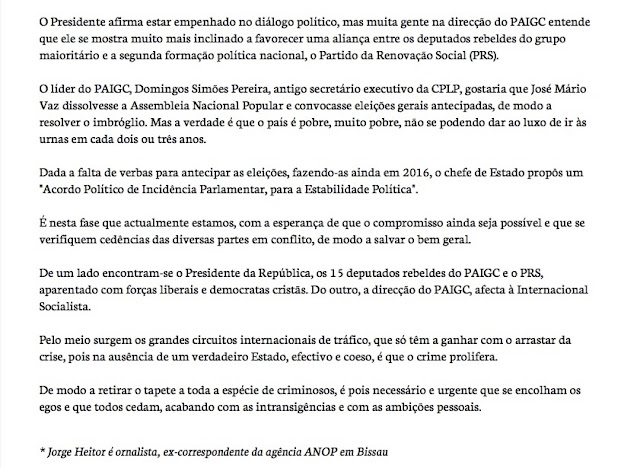 O Presidente afirma estar empenhado no diálogo político, mas muita gente na direcção do PAIGC entende que ele se mostra muito mais inclinado a favorecer uma aliança entre os deputados rebeldes do grupo maioritário e a segunda formação política nacional, o Partido da Renovação Social (PRS).

O líder do PAIGC, Domingos Simões Pereira, antigo secretário executivo da CPLP, gostaria que José Mário Vaz dissolvesse a Assembleia Nacional Popular e convocasse eleições gerais antecipadas, de modo a resolver o imbróglio. Mas a verdade é que o país é pobre, muito pobre, não se podendo dar ao luxo de ir às urnas em cada dois ou três anos.

Dada a falta de verbas para antecipar as eleições, fazendo-as ainda em 2016, o chefe de Estado propôs um "Acordo Político de Incidência Parlamentar, para a Estabilidade Política".

É nesta fase que actualmente estamos, com a esperança de que o compromisso ainda seja possível e que se verifiquem cedências das diversas partes em conflito, de modo a salvar o bem geral.

De um lado encontram-se o Presidente da República, os 15 deputados rebeldes do PAIGC e o PRS, aparentado com forças liberais e democratas cristãs. Do outro, a direcção do PAIGC, afecta à Internacional Socialista.

Pelo meio surgem os grandes circuitos internacionais de tráfico, que só têm a ganhar com o arrastar da crise, pois na ausência de um verdadeiro Estado, efectivo e coeso, é que o crime prolifera.

De modo a retirar o tapete a toda a espécie de criminosos, é pois necessário e urgente que se encolham os egos e que todos cedam, acabando com as intransigências e com as ambições pessoais.

* Jorge Heitor é ornalista, ex-correspondente da agência ANOP em Bissau